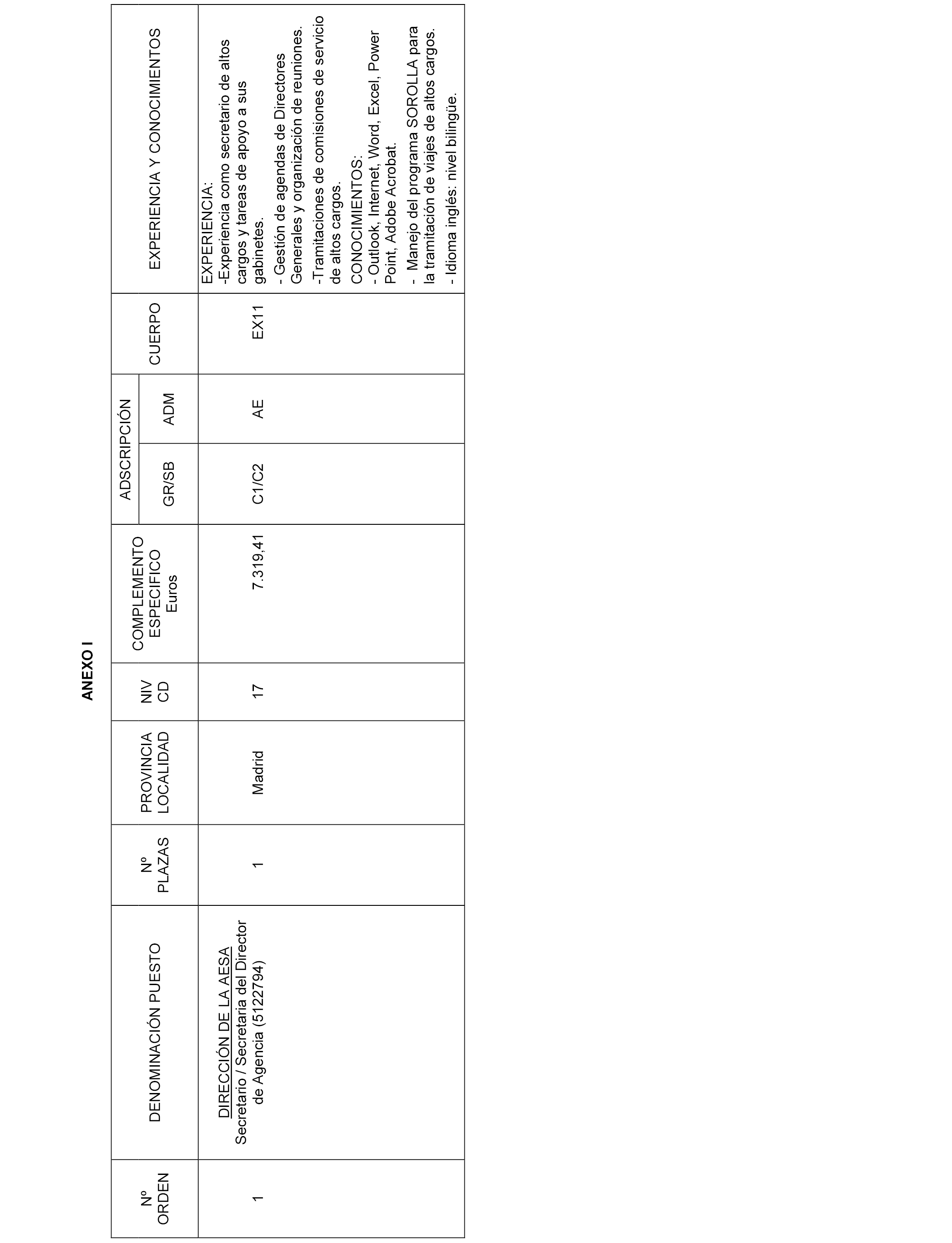 ANEXO I

| Nº ORDEN | DENOMINACIÓN PUESTO | Nº PLAZAS | PROVINCIA LOCALIDAD | NIV CD | COMPLEMENTO ESPECIFICO Euros | ADSCRIPCIÓN GR/SB | ADSCRIPCIÓN ADM | CUERPO | EXPERIENCIA Y CONOCIMIENTOS |
|---|---|---|---|---|---|---|---|---|---|
| 1 | DIRECCIÓN DE LA AESA Secretario / Secretaria del Director de Agencia (5122794) | 1 | Madrid | 17 | 7.319,41 | C1/C2 | AE | EX11 | EXPERIENCIA: -Experiencia como secretario de altos cargos y tareas de apoyo a sus gabinetes. - Gestión de agendas de Directores Generales y organización de reuniones. -Tramitaciones de comisiones de servicio de altos cargos. CONOCIMIENTOS: - Outlook, Internet, Word, Excel, Power Point, Adobe Acrobat. - Manejo del programa SOROLLA para la tramitación de viajes de altos cargos. - Idioma inglés: nivel bilingüe. |